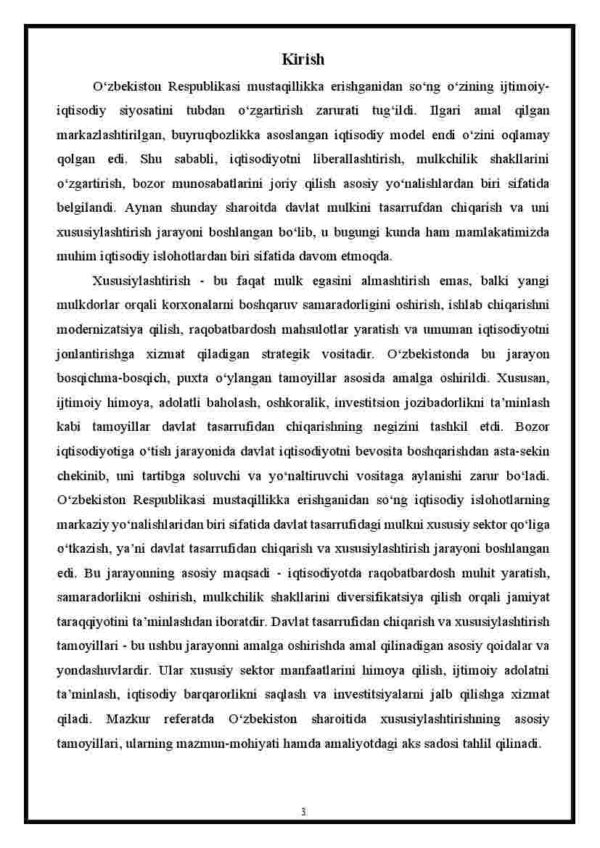 Kirish

O‘zbekiston Respublikasi mustaqillikka erishganidan so‘ng o‘zining ijtimoiy-iqtisodiy siyosatini tubdan o‘zgartirish zarurati tug‘ildi. Ilgari amal qilgan markazlashtirilgan, buyruqbozlikka asoslangan iqtisodiy model endi o‘zini oqlamay qolgan edi. Shu sababli, iqtisodiyotni liberallashtirish, mulkchilik shakllarini o‘zgartirish, bozor munosabatlarini joriy qilish asosiy yo‘nalishlardan biri sifatida belgilandi. Aynan shunday sharoitda davlat mulkini tasarrufdan chiqarish va uni xususiylashtirish jarayoni boshlangan bo‘lib, u bugungi kunda ham mamlakatimizda muhim iqtisodiy islohotlardan biri sifatida davom etmoqda.

Xususiylashtirish - bu faqat mulk egasini almashtirish emas, balki yangi mulkdorlar orqali korxonalarni boshqaruv samaradorligini oshirish, ishlab chiqarishni modernizatsiya qilish, raqobatbardosh mahsulotlar yaratish va umuman iqtisodiyotni jonlantirishga xizmat qiladigan strategik vositadir. O‘zbekistonda bu jarayon bosqichma-bosqich, puxta o‘ylangan tamoyillar asosida amalga oshirildi. Xususan, ijtimoiy himoya, adolatli baholash, oshkoralik, investitsion jozibadorlikni ta’minlash kabi tamoyillar davlat tasarrufidan chiqarishning negizini tashkil etdi. Bozor iqtisodiyotiga o‘tish jarayonida davlat iqtisodiyotni bevosita boshqarishdan asta-sekin chekinib, uni tartibga soluvchi va yo‘naltiruvchi vositaga aylanishi zarur bo‘ladi. O‘zbekiston Respublikasi mustaqillikka erishganidan so‘ng iqtisodiy islohotlarning markaziy yo‘nalishlaridan biri sifatida davlat tasarrufidagi mulkni xususiy sektor qo‘liga o‘tkazish, ya’ni davlat tasarrufidan chiqarish va xususiylashtirish jarayoni boshlangan edi. Bu jarayonning asosiy maqsadi - iqtisodiyotda raqobatbardosh muhit yaratish, samaradorlikni oshirish, mulkchilik shakllarini diversifikatsiya qilish orqali jamiyat taraqqiyotini ta’minlashdan iboratdir. Davlat tasarrufidan chiqarish va xususiylashtirish tamoyillari - bu ushbu jarayonni amalga oshirishda amal qilinadigan asosiy qoidalar va yondashuvlardir. Ular xususiy sektor manfaatlarini himoya qilish, ijtimoiy adolatni ta’minlash, iqtisodiy barqarorlikni saqlash va investitsiyalarni jalb qilishga xizmat qiladi. Mazkur referatda O‘zbekiston sharoitida xususiylashtirishning asosiy tamoyillari, ularning mazmun-mohiyati hamda amaliyotdagi aks sadosi tahlil qilinadi.

3